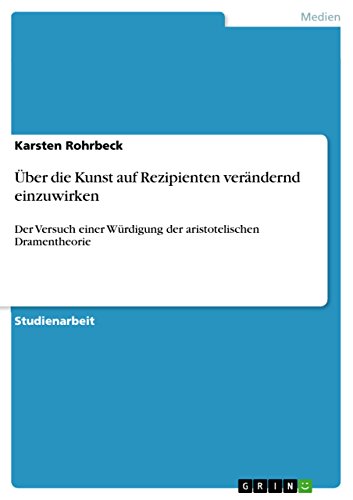 Medien

Karsten Rohrbeck

Über die Kunst auf Rezipienten verändernd einzuwirken

Der Versuch einer Würdigung der aristotelischen Dramentheorie

Studienarbeit

GRIN